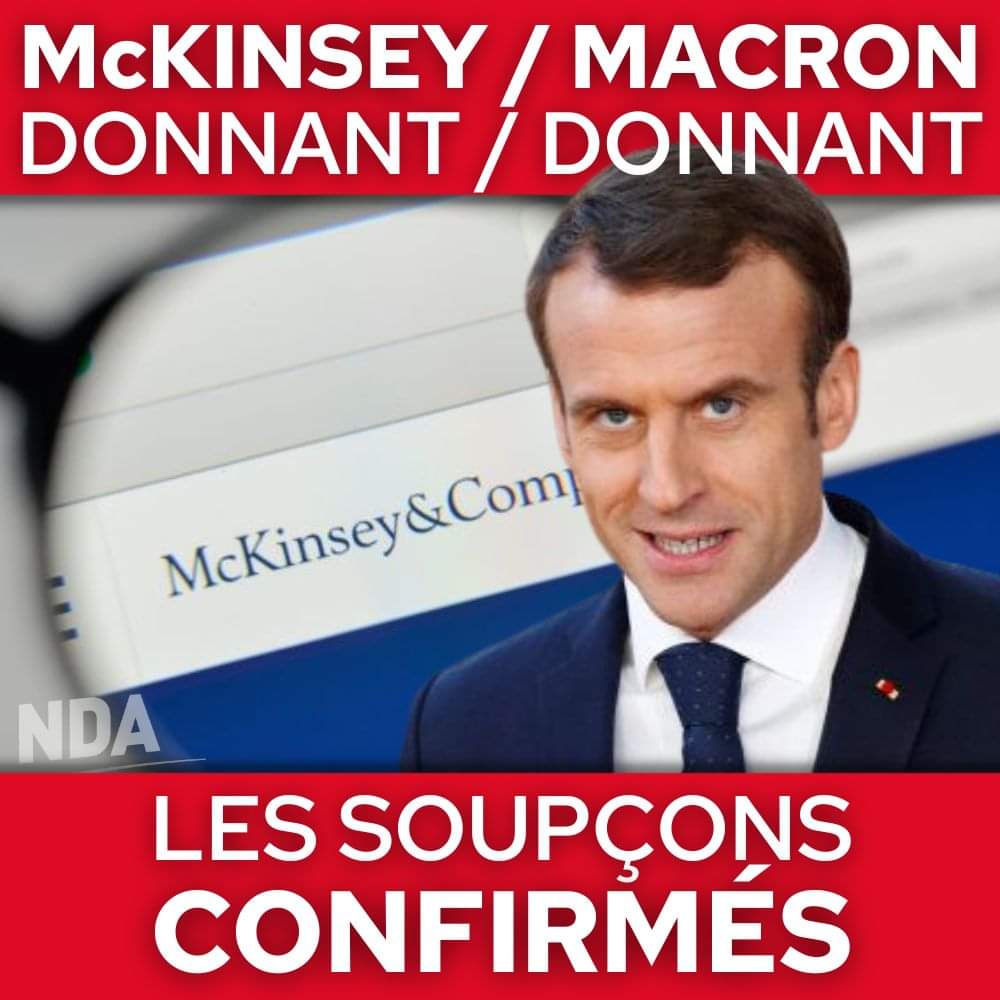 McKINSEY / MACRON
DONNANT / DONNANT

McKinsey&Comp

NDA

LES SOUPÇONS
CONFIRMÉS